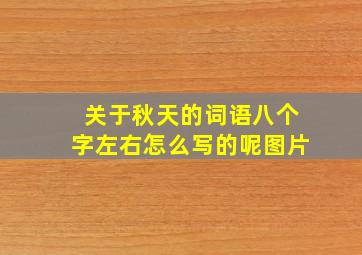 关于秋天的词语八个字左右怎么写的呢图片